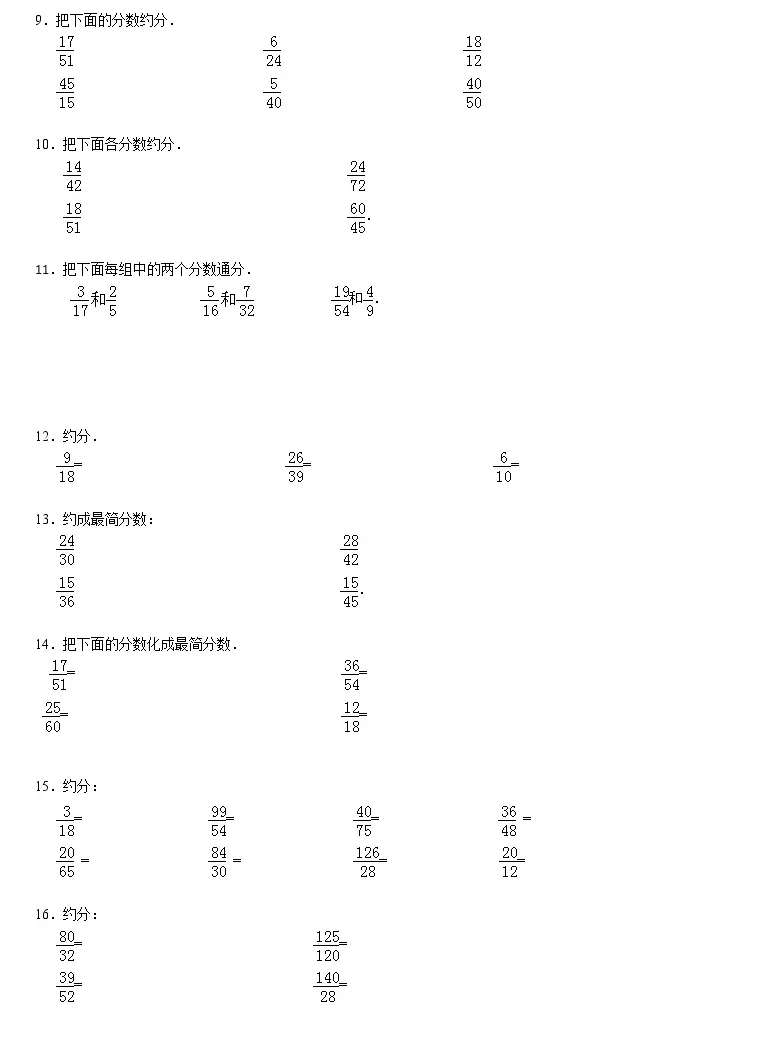 9．把下面的分数约分．

$\frac{17}{51}$ $\frac{6}{24}$ $\frac{18}{12}$

$\frac{45}{15}$ $\frac{5}{40}$ $\frac{40}{50}$

10．把下面各分数约分．

$\frac{14}{42}$ $\frac{24}{72}$

$\frac{18}{51}$ $\frac{60}{45}$.

11．把下面每组中的两个分数通分．

$\frac{3}{17}$和$\frac{2}{5}$ $\frac{5}{16}$和$\frac{7}{32}$ $\frac{19}{54}$和$\frac{4}{9}$.

12．约分．

$\frac{9}{18}=$ $\frac{26}{39}=$ $\frac{6}{10}=$

13．约成最简分数：

$\frac{24}{30}$ $\frac{28}{42}$

$\frac{15}{36}$ $\frac{15}{45}$.

14．把下面的分数化成最简分数．

$\frac{17}{51}=$ $\frac{36}{54}=$

$\frac{25}{60}=$ $\frac{12}{18}=$

15．约分：

$\frac{3}{18}=$ $\frac{99}{54}=$ $\frac{40}{75}=$ $\frac{36}{48}=$

$\frac{20}{65}=$ $\frac{84}{30}=$ $\frac{126}{28}=$ $\frac{20}{12}=$

16．约分：

$\frac{80}{32}=$ $\frac{125}{120}=$

$\frac{39}{52}=$ $\frac{140}{28}=$